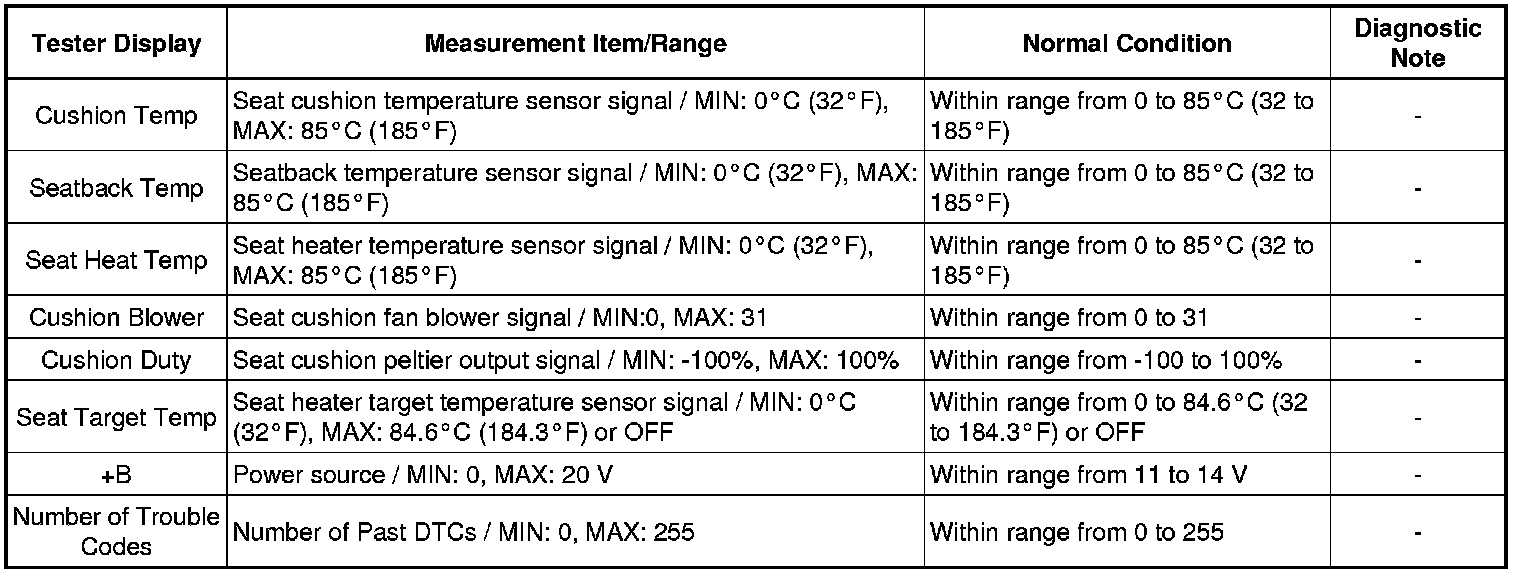 | Tester Display | Measurement Item/Range | Normal Condition | Diagnostic Note |
|---|---|---|---|
| Cushion Temp | Seat cushion temperature sensor signal / MIN: 0°C (32°F), MAX: 85°C (185°F) | Within range from 0 to 85°C (32 to 185°F) | - |
| Seatback Temp | Seatback temperature sensor signal / MIN: 0°C (32°F), MAX: 85°C (185°F) | Within range from 0 to 85°C (32 to 185°F) | - |
| Seat Heat Temp | Seat heater temperature sensor signal / MIN: 0°C (32°F), MAX: 85°C (185°F) | Within range from 0 to 85°C (32 to 185°F) | - |
| Cushion Blower | Seat cushion fan blower signal / MIN:0, MAX: 31 | Within range from 0 to 31 | - |
| Cushion Duty | Seat cushion peltier output signal / MIN: -100%, MAX: 100% | Within range from -100 to 100% | - |
| Seat Target Temp | Seat heater target temperature sensor signal / MIN: 0°C (32°F), MAX: 84.6°C (184.3°F) or OFF | Within range from 0 to 84.6°C (32 to 184.3°F) or OFF | - |
| +B | Power source / MIN: 0, MAX: 20 V | Within range from 11 to 14 V | - |
| Number of Trouble Codes | Number of Past DTCs / MIN: 0, MAX: 255 | Within range from 0 to 255 | - |